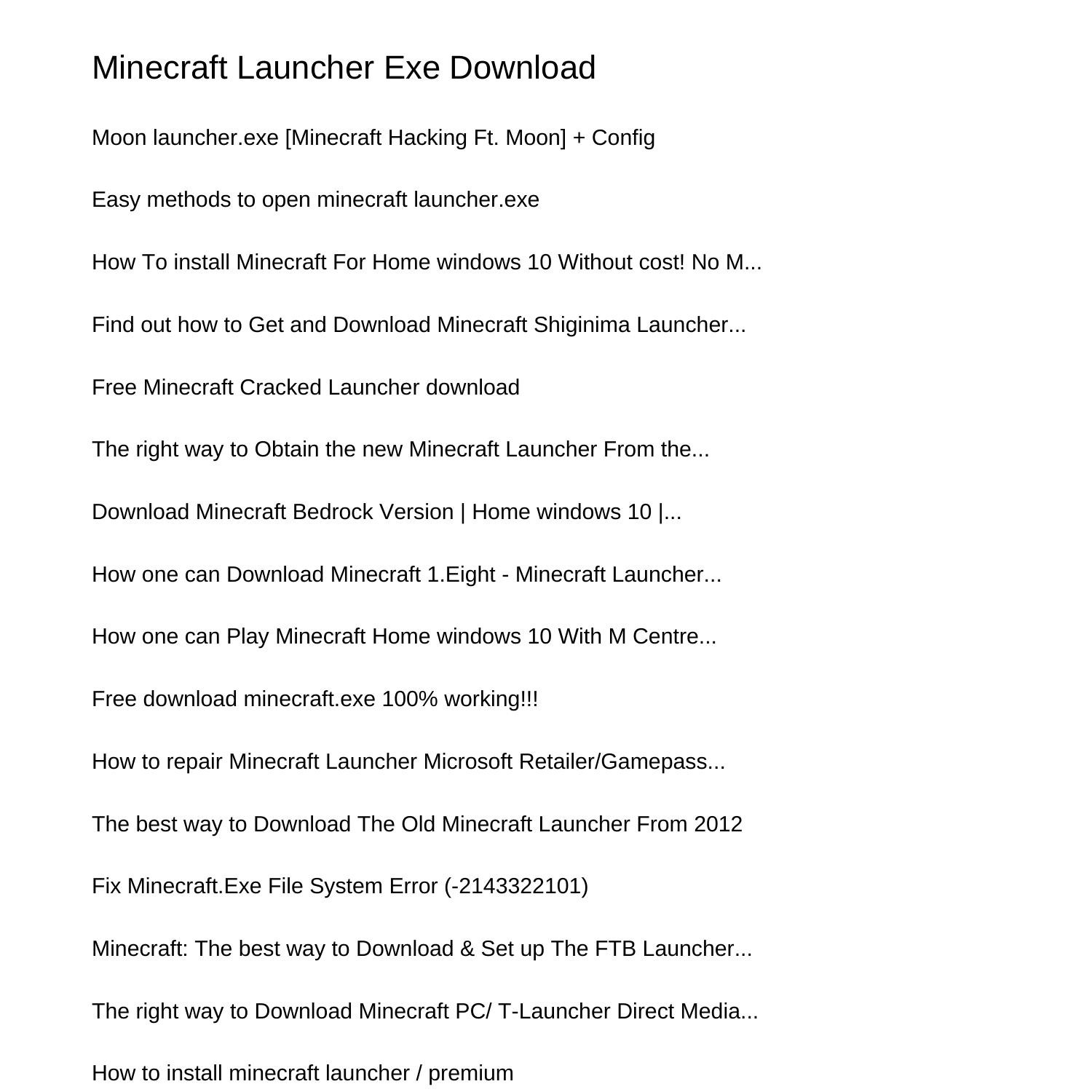 Minecraft Launcher Exe Download

Moon launcher.exe [Minecraft Hacking Ft. Moon] + Config

Easy methods to open minecraft launcher.exe

How To install Minecraft For Home windows 10 Without cost! No M...

Find out how to Get and Download Minecraft Shiginima Launcher...

Free Minecraft Cracked Launcher download

The right way to Obtain the new Minecraft Launcher From the...

Download Minecraft Bedrock Version | Home windows 10 |...

How one can Download Minecraft 1.Eight - Minecraft Launcher...

How one can Play Minecraft Home windows 10 With M Centre...

Free download minecraft.exe 100% working!!!

How to repair Minecraft Launcher Microsoft Retailer/Gamepass...

The best way to Download The Old Minecraft Launcher From 2012

Fix Minecraft.Exe File System Error (-2143322101)

Minecraft: The best way to Download & Set up The FTB Launcher...

The right way to Download Minecraft PC/ T-Launcher Direct Media...

How to install minecraft launcher / premium